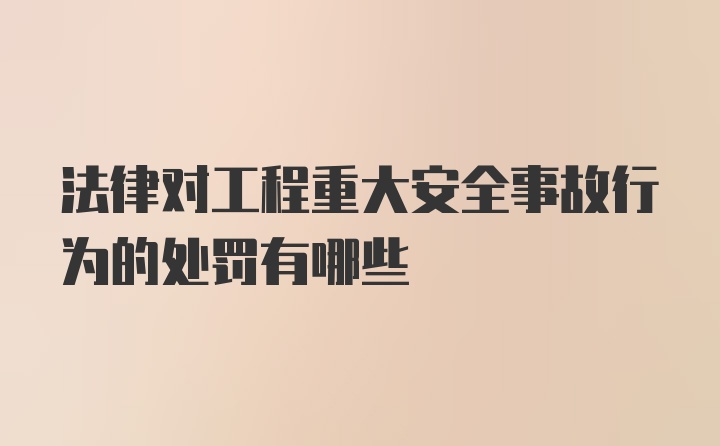 法律对工程重大安全事故行为的处罚有哪些